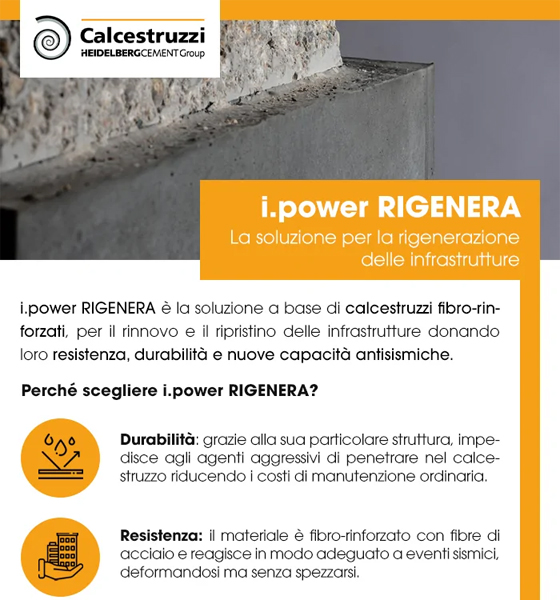 Calcestruzzi
HEIDELBERGCEMENT Group

i.power RIGENERA
La soluzione per la rigenerazione delle infrastrutture

i.power RIGENERA è la soluzione a base di calcestruzzi fibro-rinforzati, per il rinnovo e il ripristino delle infrastrutture donando loro resistenza, durabilità e nuove capacità antisismiche.

Perché scegliere i.power RIGENERA?

Durabilità: grazie alla sua particolare struttura, impedisce agli agenti aggressivi di penetrare nel calcestruzzo riducendo i costi di manutenzione ordinaria.

Resistenza: il materiale è fibro-rinforzato con fibre di acciaio e reagisce in modo adeguato a eventi sismici, deformandosi ma senza spezzarsi.